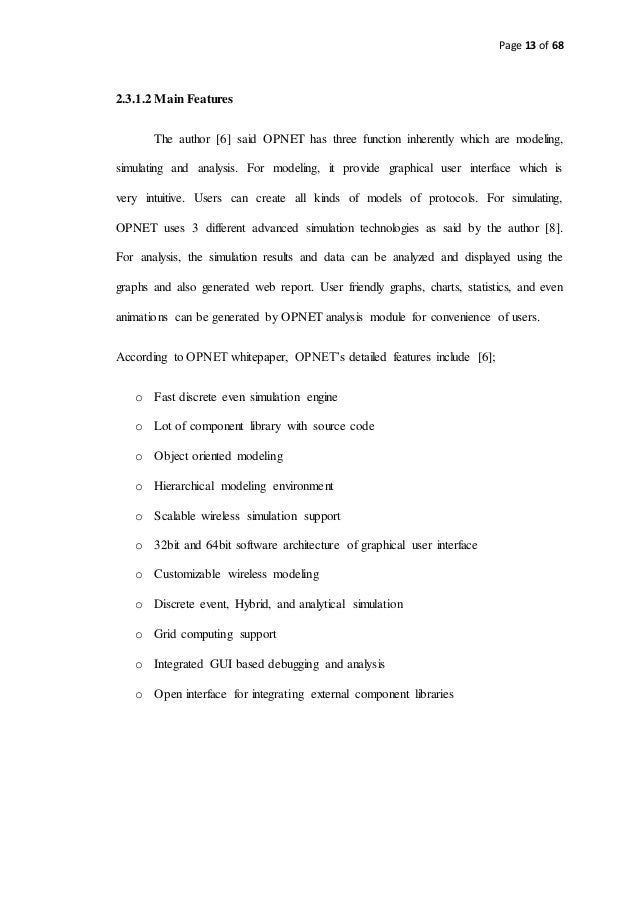 Page 13 of 68

2.3.1.2 Main Features

The author [6] said OPNET has three function inherently which are modeling, simulating and analysis. For modeling, it provide graphical user interface which is very intuitive. Users can create all kinds of models of protocols. For simulating, OPNET uses 3 different advanced simulation technologies as said by the author [8]. For analysis, the simulation results and data can be analyzed and displayed using the graphs and also generated web report. User friendly graphs, charts, statistics, and even animations can be generated by OPNET analysis module for convenience of users.

According to OPNET whitepaper, OPNET's detailed features include [6];

o Fast discrete even simulation engine
o Lot of component library with source code
o Object oriented modeling
o Hierarchical modeling environment
o Scalable wireless simulation support
o 32bit and 64bit software architecture of graphical user interface
o Customizable wireless modeling
o Discrete event, Hybrid, and analytical simulation
o Grid computing support
o Integrated GUI based debugging and analysis
o Open interface for integrating external component libraries